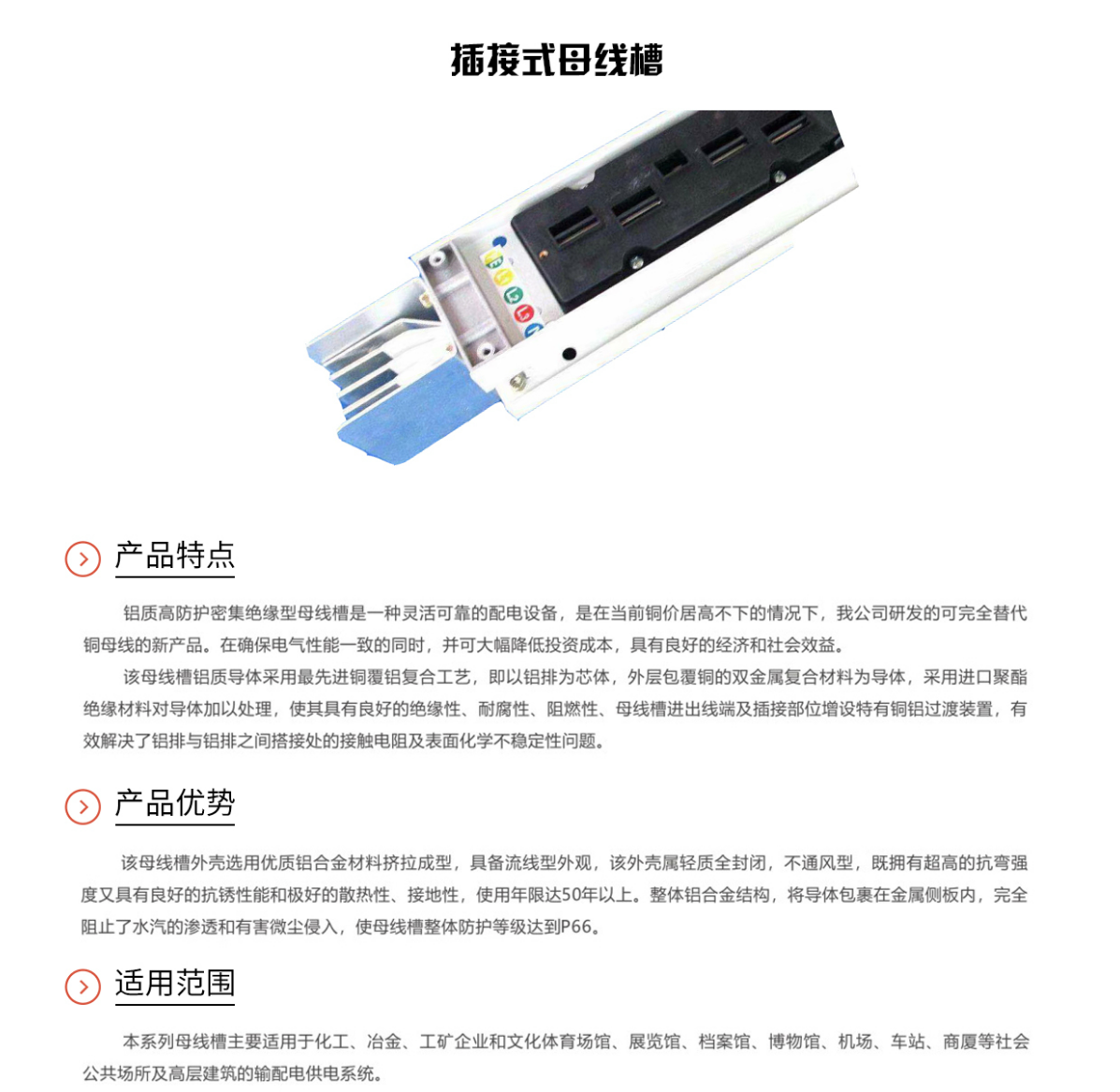 插接式母线槽

产品特点

铝质高防护密集绝缘型母线槽是一种灵活可靠的配电设备，是在当前铜价居高不下的情况下，我公司研发的可完全替代铜母线的新产品。在确保电气性能一致的同时，并可大幅降低投资成本，具有良好的经济和社会效益。

该母线槽铝质导体采用最先进铜覆铝复合工艺，即以铝排为芯体，外层包覆铜的双金属复合材料为导体，采用进口聚酯绝缘材料对导体加以处理，使其具有良好的绝缘性、耐腐性、阻燃性、母线槽进出线端及插接部位增设特有铜铝过渡装置，有效解决了铝排与铝排之间搭接处的接触电阻及表面化学不稳定性问题。

产品优势

该母线槽外壳选用优质铝合金材料挤拉成型，具备流线型外观，该外壳属轻质全封闭，不通风型，既拥有超高的抗弯强度又具有良好的抗锈性能和极好的散热性、接地性，使用年限达50年以上。整体铝合金结构，将导体包裹在金属侧板内，完全阻止了水汽的渗透和有害微尘侵入，使母线槽整体防护等级达到P66。

适用范围

本系列母线槽主要适用于化工、冶金、工矿企业和文化体育场馆、展览馆、档案馆、博物馆、机场、车站、商厦等社会公共场所及高层建筑的输配电供电系统。